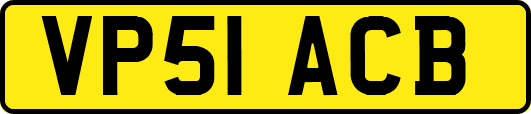 VP51 ACB